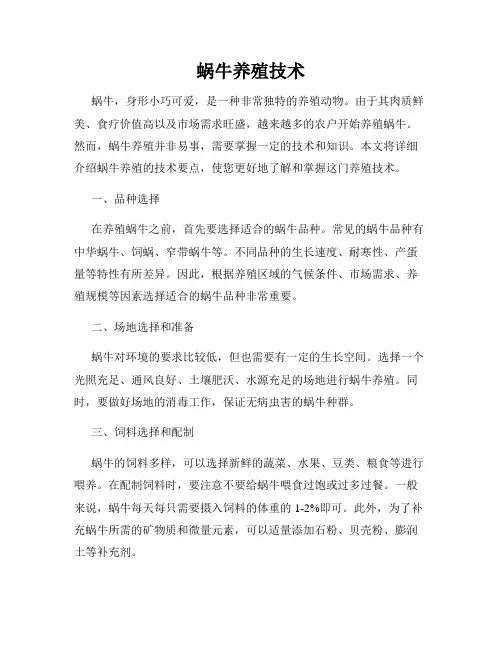 蜗牛养殖技术

蜗牛，身形小巧可爱，是一种非常独特的养殖动物。由于其肉质鲜美、食疗价值高以及市场需求旺盛，越来越多的农户开始养殖蜗牛。然而，蜗牛养殖并非易事，需要掌握一定的技术和知识。本文将详细介绍蜗牛养殖的技术要点，使您更好地了解和掌握这门养殖技术。

一、品种选择

在养殖蜗牛之前，首先要选择适合的蜗牛品种。常见的蜗牛品种有中华蜗牛、饲蜗、窄带蜗牛等。不同品种的生长速度、耐寒性、产蛋量等特性有所差异。因此，根据养殖区域的气候条件、市场需求、养殖规模等因素选择适合的蜗牛品种非常重要。

二、场地选择和准备

蜗牛对环境的要求比较低，但也需要有一定的生长空间。选择一个光照充足、通风良好、土壤肥沃、水源充足的场地进行蜗牛养殖。同时，要做好场地的消毒工作，保证无病虫害的蜗牛种群。

三、饲料选择和配制

蜗牛的饲料多样，可以选择新鲜的蔬菜、水果、豆类、粮食等进行喂养。在配制饲料时，要注意不要给蜗牛喂食过饱或过多过餐。一般来说，蜗牛每天每只需要摄入饲料的体重的 1-2%即可。此外，为了补充蜗牛所需的矿物质和微量元素，可以适量添加石粉、贝壳粉、膨润土等补充剂。